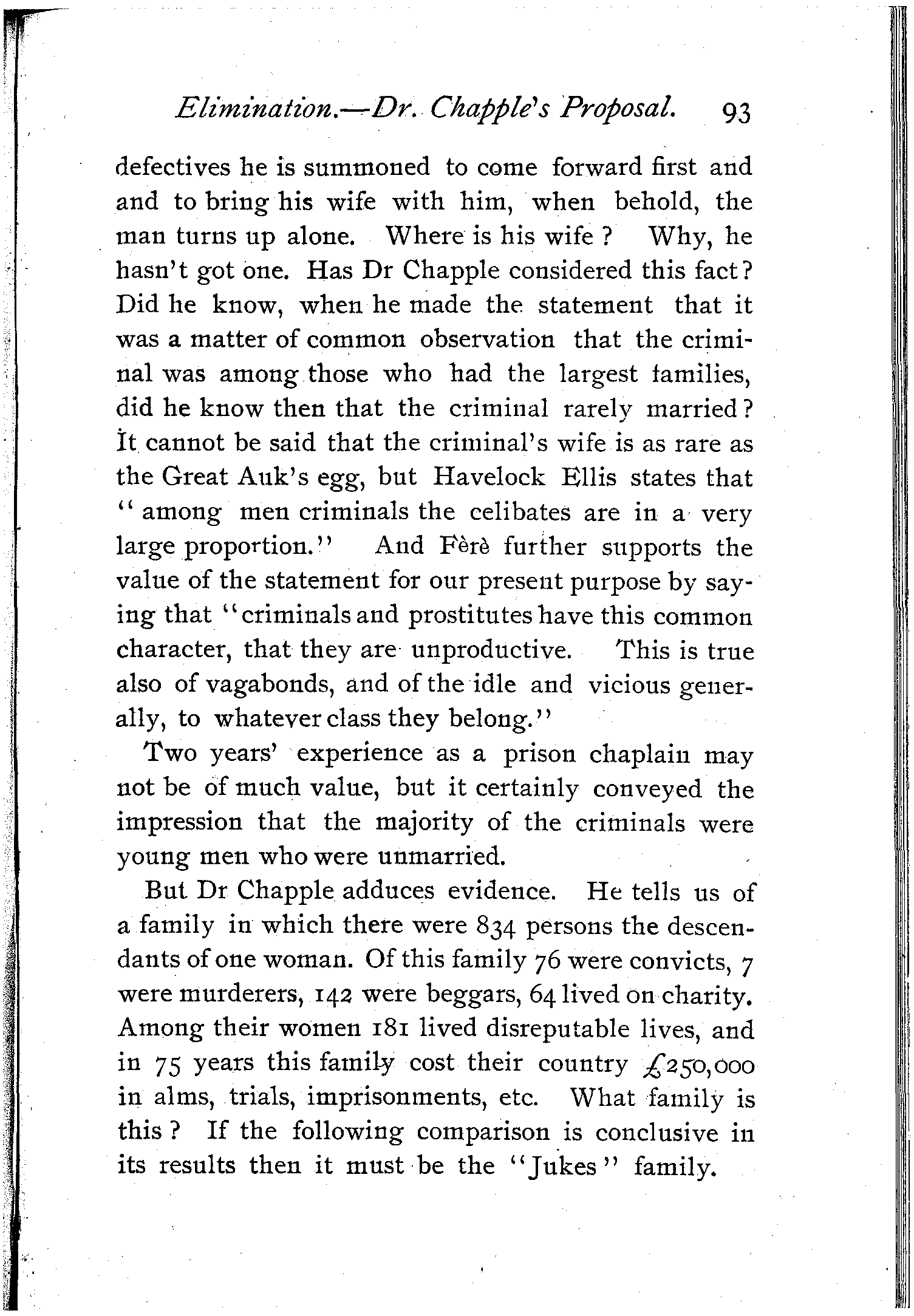 Elimination.—Dr. Chapple's Proposal. 93

defectives he is summoned to come forward first and and to bring his wife with him, when behold, the man turns up alone. Where is his wife? Why, he hasn't got one. Has Dr Chapple considered this fact? Did he know, when he made the statement that it was a matter of common observation that the criminal was among those who had the largest families, did he know then that the criminal rarely married? It cannot be said that the criminal's wife is as rare as the Great Auk's egg, but Havelock Ellis states that "among men criminals the celibates are in a very large proportion." And Fèrè further supports the value of the statement for our present purpose by saying that "criminals and prostitutes have this common character, that they are unproductive. This is true also of vagabonds, and of the idle and vicious generally, to whatever class they belong."

Two years' experience as a prison chaplain may not be of much value, but it certainly conveyed the impression that the majority of the criminals were young men who were unmarried.

But Dr Chapple adduces evidence. He tells us of a family in which there were 834 persons the descendants of one woman. Of this family 76 were convicts, 7 were murderers, 142 were beggars, 64 lived on charity. Among their women 181 lived disreputable lives, and in 75 years this family cost their country £250,000 in alms, trials, imprisonments, etc. What family is this? If the following comparison is conclusive in its results then it must be the "Jukes" family.